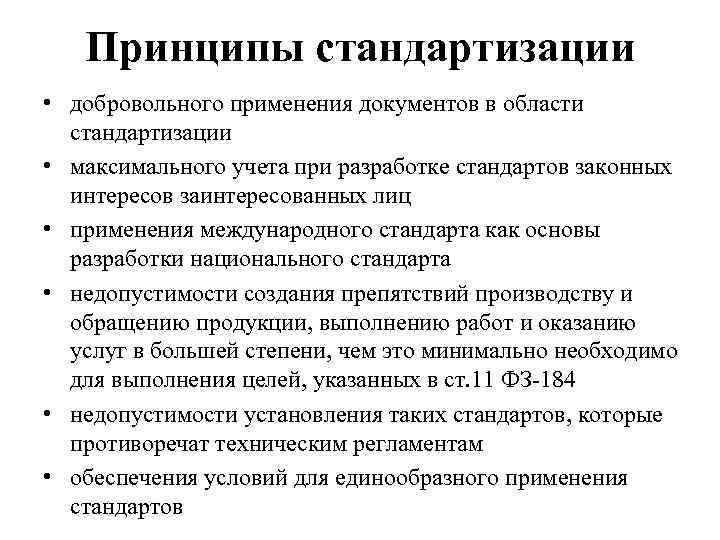 Принципы стандартизации

• добровольного применения документов в области стандартизации
• максимального учета при разработке стандартов законных интересов заинтересованных лиц
• применения международного стандарта как основы разработки национального стандарта
• недопустимости создания препятствий производству и обращению продукции, выполнению работ и оказанию услуг в большей степени, чем это минимально необходимо для выполнения целей, указанных в ст.11 ФЗ-184
• недопустимости установления таких стандартов, которые противоречат техническим регламентам
• обеспечения условий для единообразного применения стандартов